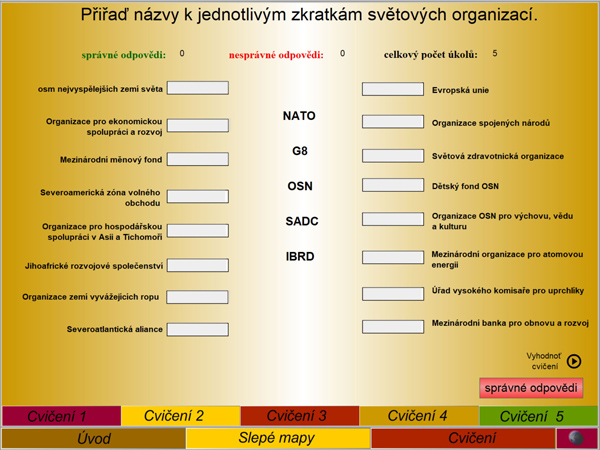 Přiřaď názvy k jednotlivým zkratkám světových organizací.

správné odpovědi: 0

nesprávné odpovědi: 0

celkový počet úkolů: 5

osm nejvyspělejších zemí světa

Organizace pro ekonomickou spolupráci a rozvoj

Mezinárodní měnový fond

Severoamerická zóna volného obchodu

Organizace pro hospodářskou spolupráci v Asii a Tichomoří

Jihoafrické rozvojové společenství

Organizace zemí vyvážejících ropu

Severoatlantická aliance

NATO

G8

OSN

SADC

IBRD

Evropská unie

Organizace spojených národů

Světová zdravotnická organizace

Dětský fond OSN

Organizace OSN pro výchovu, vědu a kulturu

Mezinárodní organizace pro atomovou energii

Úřad vysokého komisaře pro uprchlíky

Mezinárodní banka pro obnovu a rozvoj

Vyhodnoť cvičení

správné odpovědi

Cvičení 1

Cvičení 2

Cvičení 3

Cvičení 4

Cvičení 5

Úvod

Slepé mapy

Cvičení